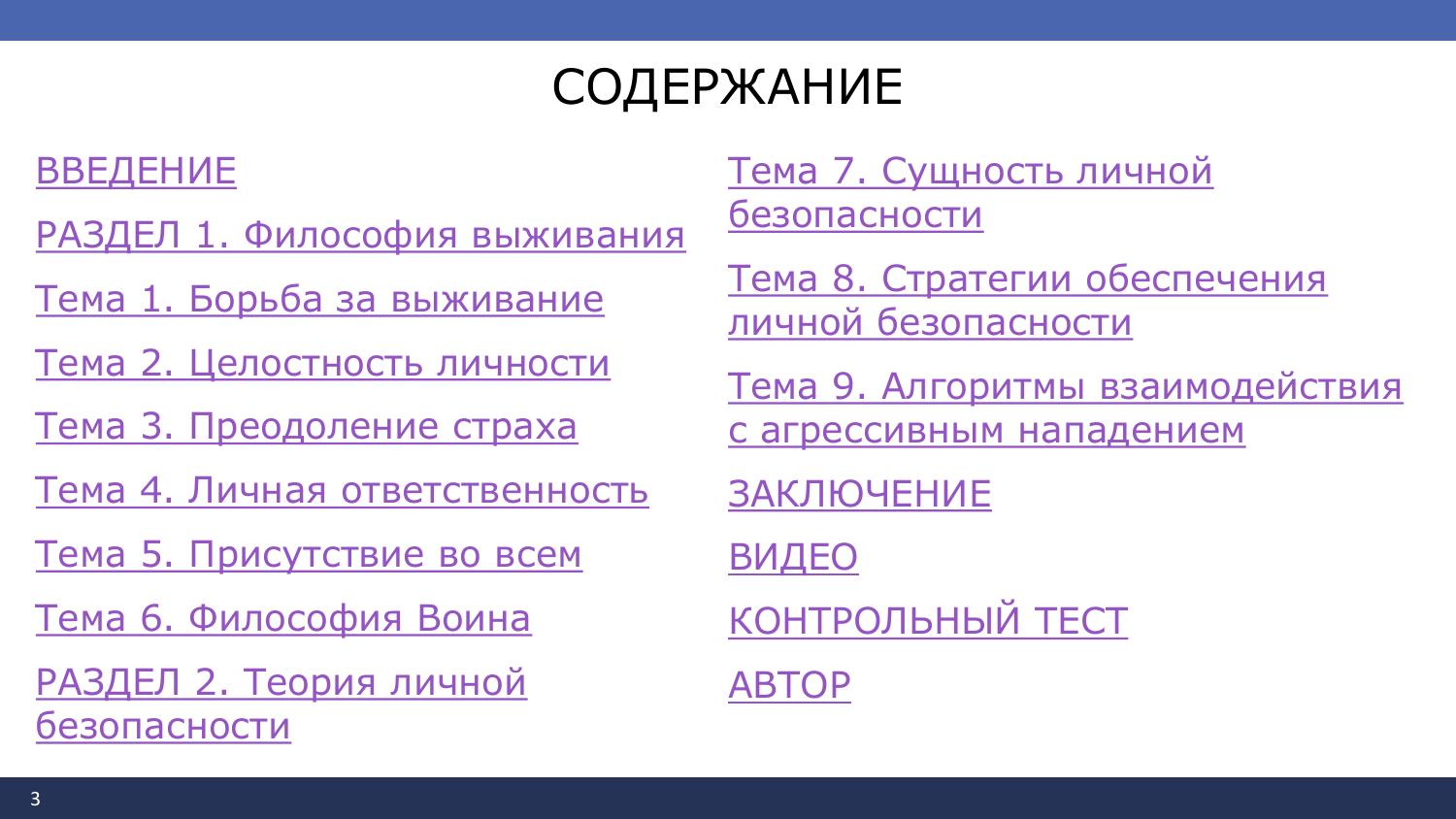 СОДЕРЖАНИЕ

ВВЕДЕНИЕ

РАЗДЕЛ 1. Философия выживания

Тема 1. Борьба за выживание

Тема 2. Целостность личности

Тема 3. Преодоление страха

Тема 4. Личная ответственность

Тема 5. Присутствие во всем

Тема 6. Философия Воина

РАЗДЕЛ 2. Теория личной безопасности

Тема 7. Сущность личной безопасности

Тема 8. Стратегии обеспечения личной безопасности

Тема 9. Алгоритмы взаимодействия с агрессивным нападением

ЗАКЛЮЧЕНИЕ

ВИДЕО

КОНТРОЛЬНЫЙ ТЕСТ

АВТОР

3